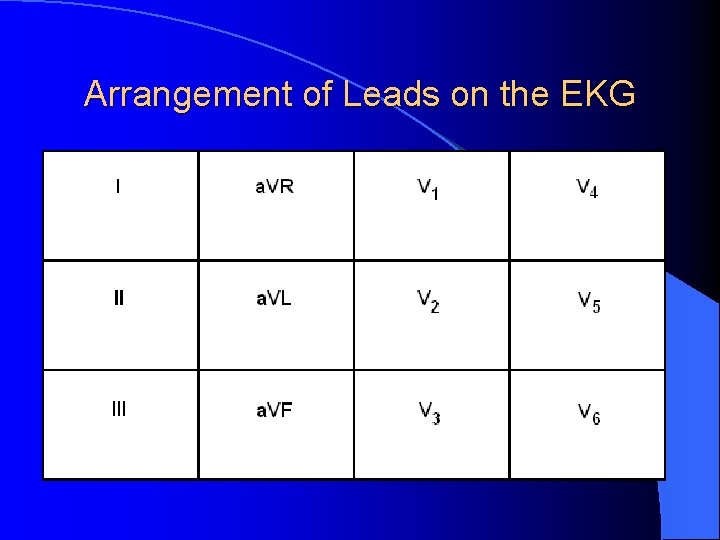 Arrangement of Leads on the EKG

| I | aVR | $V_1$ | $V_4$ |
|---|---|---|---|
| II | aVL | $V_2$ | $V_5$ |
| III | aVF | $V_3$ | $V_6$ |